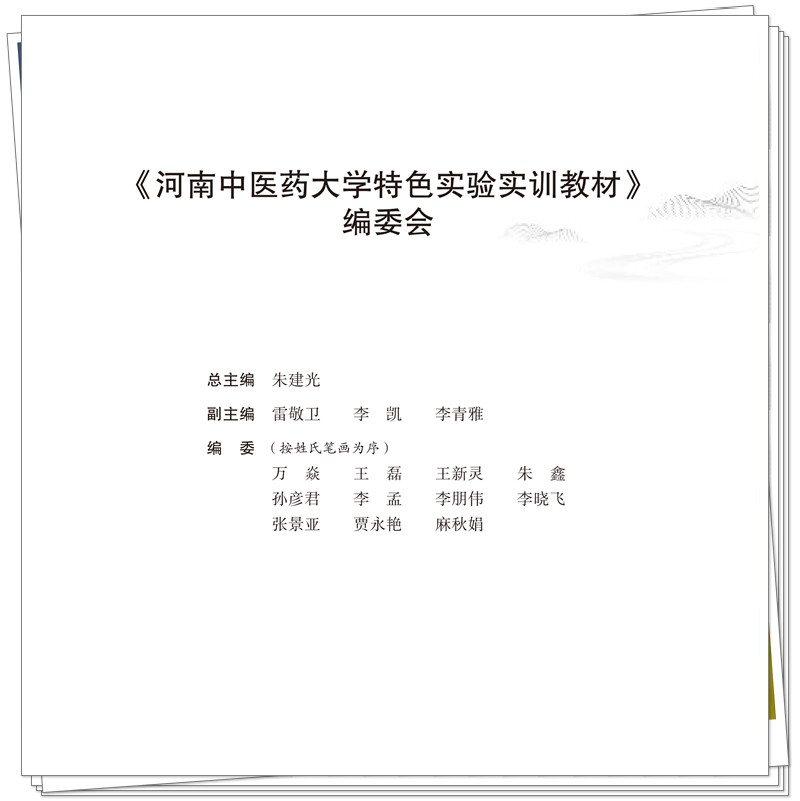 《河南中医药大学特色实验实训教材》
编委会

总主编 朱建光

副主编 雷敬卫 李凯 李青雅

编委 （按姓氏笔画为序）
万焱 王磊 王新灵 朱鑫
孙彦君 李孟 李朋伟 李晓飞
张景亚 贾永艳 麻秋娟